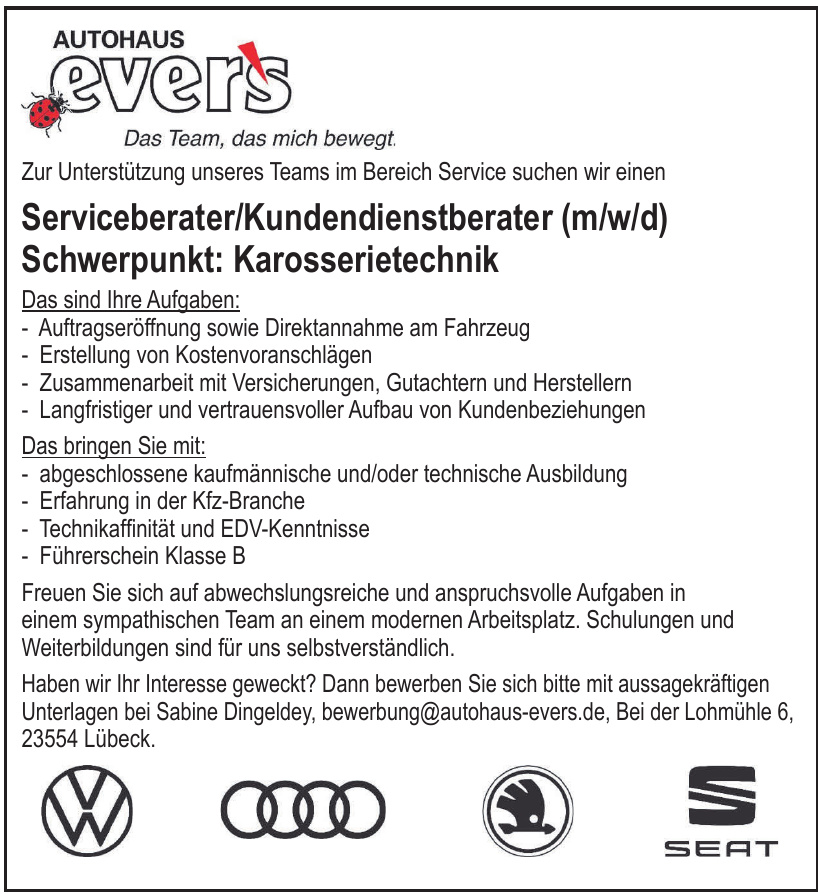 AUTOHAUS
evers
Das Team, das mich bewegt.

Zur Unterstützung unseres Teams im Bereich Service suchen wir einen

Serviceberater/Kundendienstberater (m/w/d)
Schwerpunkt: Karosserietechnik

Das sind Ihre Aufgaben:
- Auftragseröffnung sowie Direktannahme am Fahrzeug
- Erstellung von Kostenvoranschlägen
- Zusammenarbeit mit Versicherungen, Gutachtern und Herstellern
- Langfristiger und vertrauensvoller Aufbau von Kundenbeziehungen

Das bringen Sie mit:
- abgeschlossene kaufmännische und/oder technische Ausbildung
- Erfahrung in der Kfz-Branche
- Technikaffinität und EDV-Kenntnisse
- Führerschein Klasse B

Freuen Sie sich auf abwechslungsreiche und anspruchsvolle Aufgaben in einem sympathischen Team an einem modernen Arbeitsplatz. Schulungen und Weiterbildungen sind für uns selbstverständlich.

Haben wir Ihr Interesse geweckt? Dann bewerben Sie sich bitte mit aussagekräftigen Unterlagen bei Sabine Dingeldey, bewerbung@autohaus-evers.de, Bei der Lohmühle 6, 23554 Lübeck.

SEAT